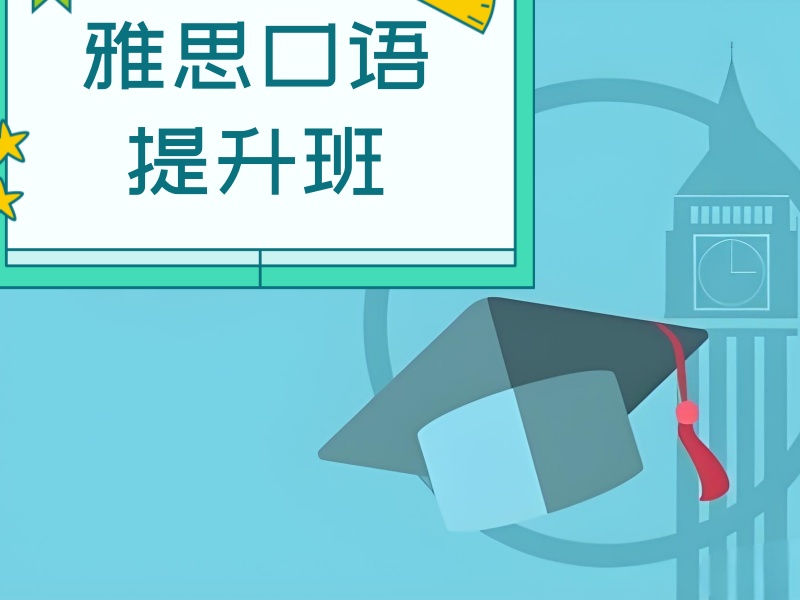 雅思口语
提升班